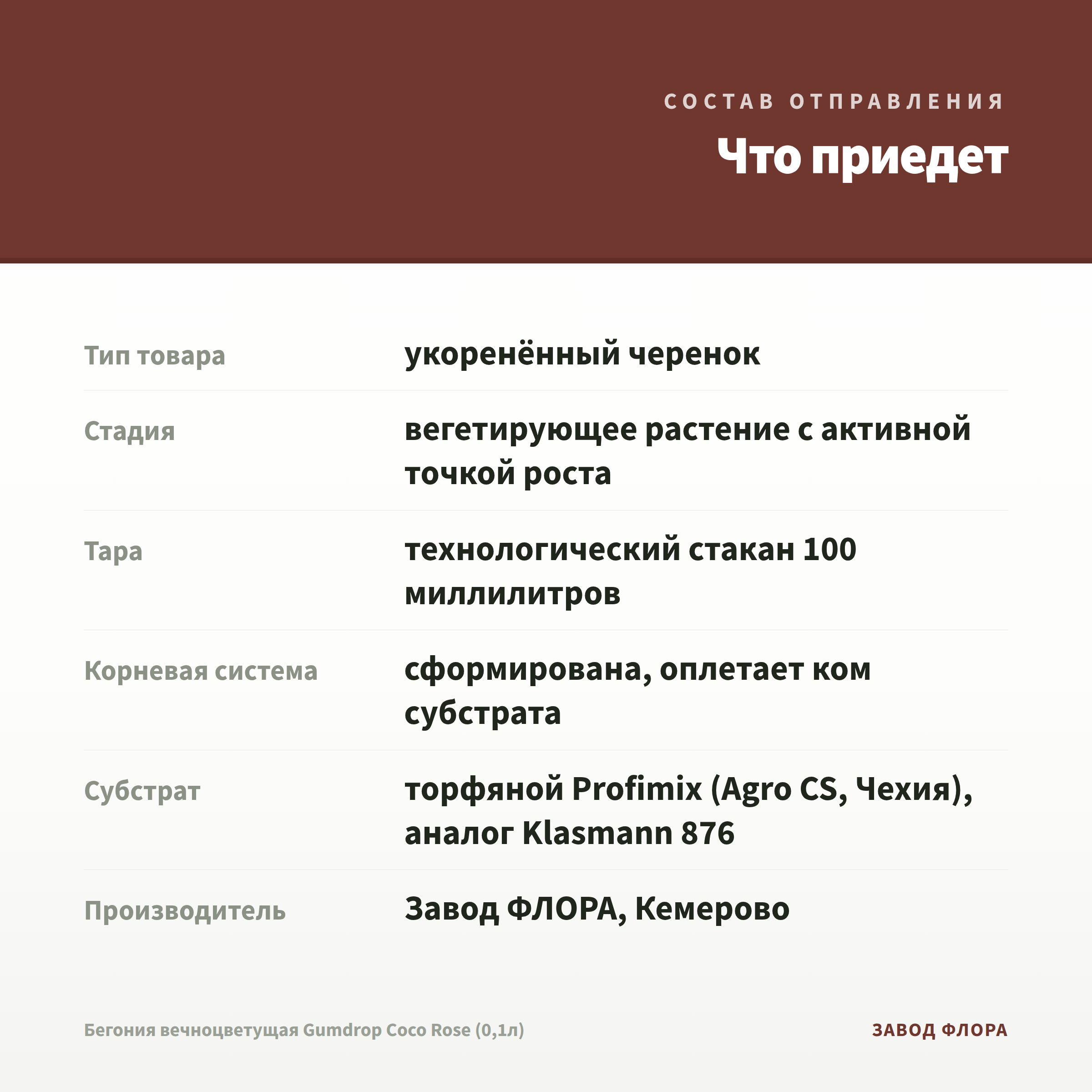 СОСТАВ ОТПРАВЛЕНИЯ

Что приедет

| Тип товара | укоренённый черенок |
|---|---|
| Стадия | вегетирующее растение с активной точкой роста |
| Тара | технологический стакан 100 миллилитров |
| Корневая система | сформирована, оплетает ком субстрата |
| Субстрат | торфяной Profimix (Agro CS, Чехия), аналог Klasmann 876 |
| Производитель | Завод ФЛОРА, Кемерово |

Бегония вечноцветущая Gumdrop Coco Rose (0,1л)

ЗАВОД ФЛОРА